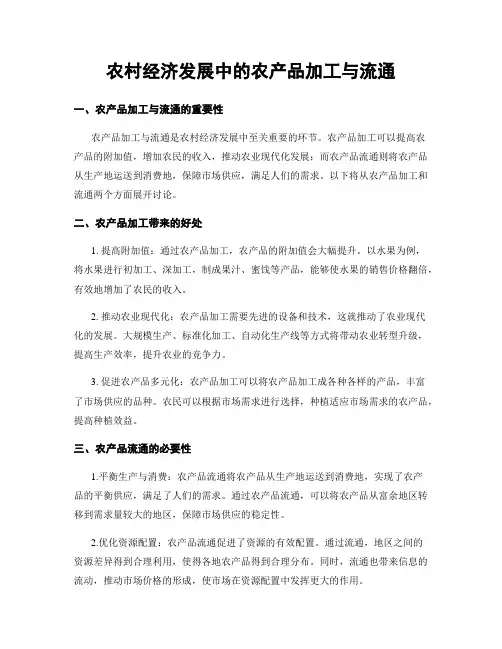 农村经济发展中的农产品加工与流通

一、农产品加工与流通的重要性

农产品加工与流通是农村经济发展中至关重要的环节。农产品加工可以提高农产品的附加值，增加农民的收入，推动农业现代化发展；而农产品流通则将农产品从生产地运送到消费地，保障市场供应，满足人们的需求。以下将从农产品加工和流通两个方面展开讨论。

二、农产品加工带来的好处

1. 提高附加值：通过农产品加工，农产品的附加值会大幅提升。以水果为例，将水果进行初加工、深加工，制成果汁、蜜饯等产品，能够使水果的销售价格翻倍，有效地增加了农民的收入。

2. 推动农业现代化：农产品加工需要先进的设备和技术，这就推动了农业现代化的发展。大规模生产、标准化加工、自动化生产线等方式将带动农业转型升级，提高生产效率，提升农业的竞争力。

3. 促进农产品多元化：农产品加工可以将农产品加工成各种各样的产品，丰富了市场供应的品种。农民可以根据市场需求进行选择，种植适应市场需求的农产品，提高种植效益。

三、农产品流通的必要性

1.平衡生产与消费：农产品流通将农产品从生产地运送到消费地，实现了农产品的平衡供应，满足了人们的需求。通过农产品流通，可以将农产品从富余地区转移到需求量较大的地区，保障市场供应的稳定性。

2.优化资源配置：农产品流通促进了资源的有效配置。通过流通，地区之间的资源差异得到合理利用，使得各地农产品得到合理分布。同时，流通也带来信息的流动，推动市场价格的形成，使市场在资源配置中发挥更大的作用。